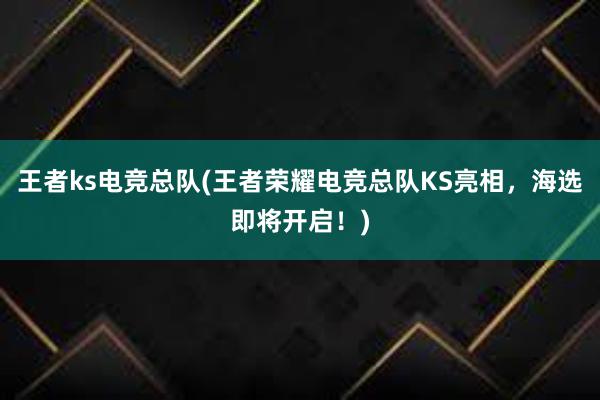 王者ks电竞总队(王者荣耀电竞总队KS亮相，海选即将开启！)